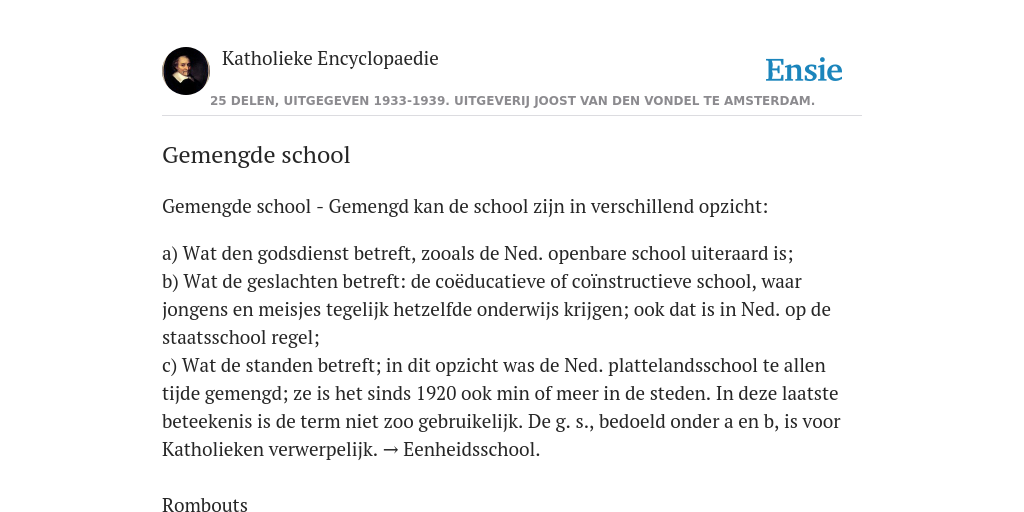 Katholieke Encyclopaedie

Ensie

25 DELEN, UITGEGEVEN 1933-1939. UITGEVERIJ JOOST VAN DEN VONDEL TE AMSTERDAM.

Gemengde school

Gemengde school - Gemengd kan de school zijn in verschillend opzicht:

a) Wat den godsdienst betreft, zooals de Ned. openbare school uiteraard is;
b) Wat de geslachten betreft: de coëducatieve of coïnstructieve school, waar jongens en meisjes tegelijk hetzelfde onderwijs krijgen; ook dat is in Ned. op de staatsschool regel;
c) Wat de standen betreft; in dit opzicht was de Ned. plattelandsschool te allen tijde gemengd; ze is het sinds 1920 ook min of meer in de steden. In deze laatste beteekenis is de term niet zoo gebruikelijk. De g. s., bedoeld onder a en b, is voor Katholieken verwerpelijk. → Eenheidsschool.

Rombouts